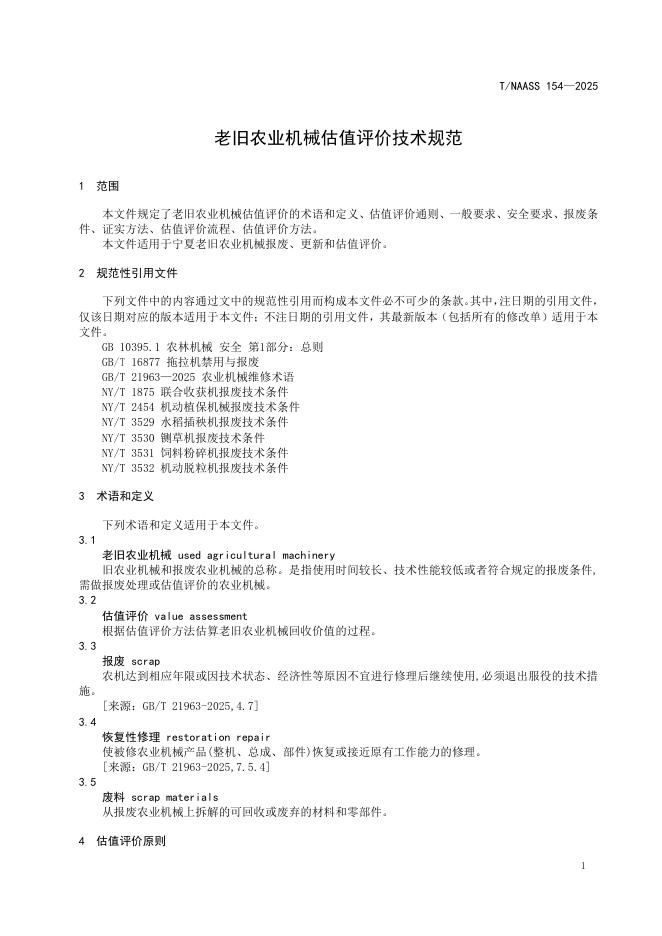 T/NAASS 154—2025

老旧农业机械估值评价技术规范

1 范围

本文件规定了老旧农业机械估值评价的术语和定义、估值评价通则、一般要求、安全要求、报废条件、证实方法、估值评价流程、估值评价方法。
本文件适用于宁夏老旧农业机械报废、更新和估值评价。

2 规范性引用文件

下列文件中的内容通过文中的规范性引用而构成本文件必不可少的条款。其中，注日期的引用文件，仅该日期对应的版本适用于本文件；不注日期的引用文件，其最新版本（包括所有的修改单）适用于本文件。
GB 10395.1 农林机械 安全 第1部分：总则
GB/T 16877 拖拉机禁用与报废
GB/T 21963—2025 农业机械维修术语
NY/T 1875 联合收获机报废技术条件
NY/T 2454 机动植保机械报废技术条件
NY/T 3529 水稻插秧机报废技术条件
NY/T 3530 铡草机报废技术条件
NY/T 3531 饲料粉碎机报废技术条件
NY/T 3532 机动脱粒机报废技术条件

3 术语和定义

下列术语和定义适用于本文件。
3.1
老旧农业机械 used agricultural machinery
旧农业机械和报废农业机械的总称。是指使用时间较长、技术性能较低或者符合规定的报废条件，需做报废处理或估值评价的农业机械。
3.2
估值评价 value assessment
根据估值评价方法估算老旧农业机械回收价值的过程。
3.3
报废 scrap
农机达到相应年限或因技术状态、经济性等原因不宜进行修理后继续使用，必须退出服役的技术措施。
[来源：GB/T 21963-2025,4.7]
3.4
恢复性修理 restoration repair
使被修农业机械产品(整机、总成、部件)恢复或接近原有工作能力的修理。
[来源：GB/T 21963-2025,7.5.4]
3.5
废料 scrap materials
从报废农业机械上拆解的可回收或废弃的材料和零部件。

4 估值评价原则

1